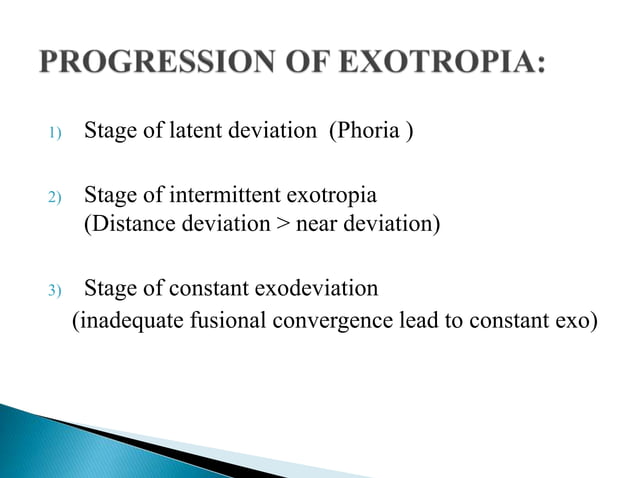 PROGRESSION OF EXOTROPIA:

1) Stage of latent deviation (Phoria )

2) Stage of intermittent exotropia
(Distance deviation > near deviation)

3) Stage of constant exodeviation
(inadequate fusional convergence lead to constant exo)